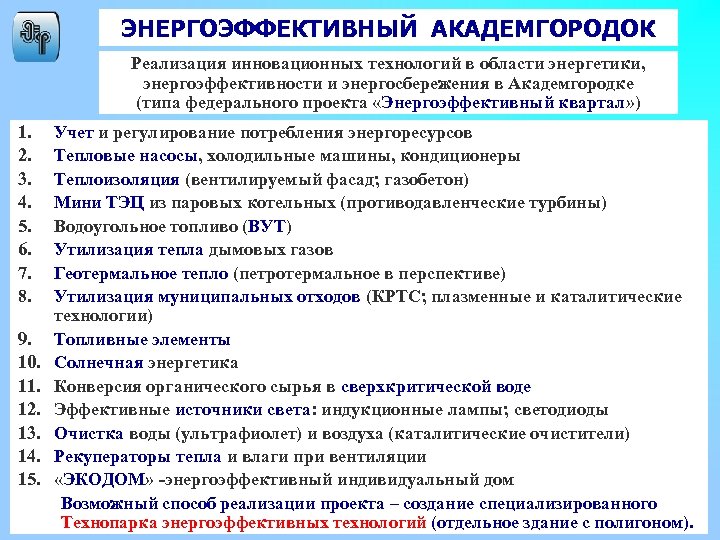 ЭНЕРГОЭФФЕКТИВНЫЙ АКАДЕМГОРОДОК

Реализация инновационных технологий в области энергетики, энергоэффективности и энергосбережения в Академгородке (типа федерального проекта «Энергоэффективный квартал»)

1. Учет и регулирование потребления энергоресурсов
2. Тепловые насосы, холодильные машины, кондиционеры
3. Теплоизоляция (вентилируемый фасад; газобетон)
4. Мини ТЭЦ из паровых котельных (противодавленческие турбины)
5. Водоугольное топливо (ВУТ)
6. Утилизация тепла дымовых газов
7. Геотермальное тепло (петротермальное в перспективе)
8. Утилизация муниципальных отходов (КРТС; плазменные и каталитические технологии)
9. Топливные элементы
10. Солнечная энергетика
11. Конверсия органического сырья в сверхкритической воде
12. Эффективные источники света: индукционные лампы; светодиоды
13. Очистка воды (ультрафиолет) и воздуха (каталитические очистители)
14. Рекуператоры тепла и влаги при вентиляции
15. «ЭКОДОМ» -энергоэффективный индивидуальный дом

Возможный способ реализации проекта – создание специализированного Технопарка энергоэффективных технологий (отдельное здание с полигоном).